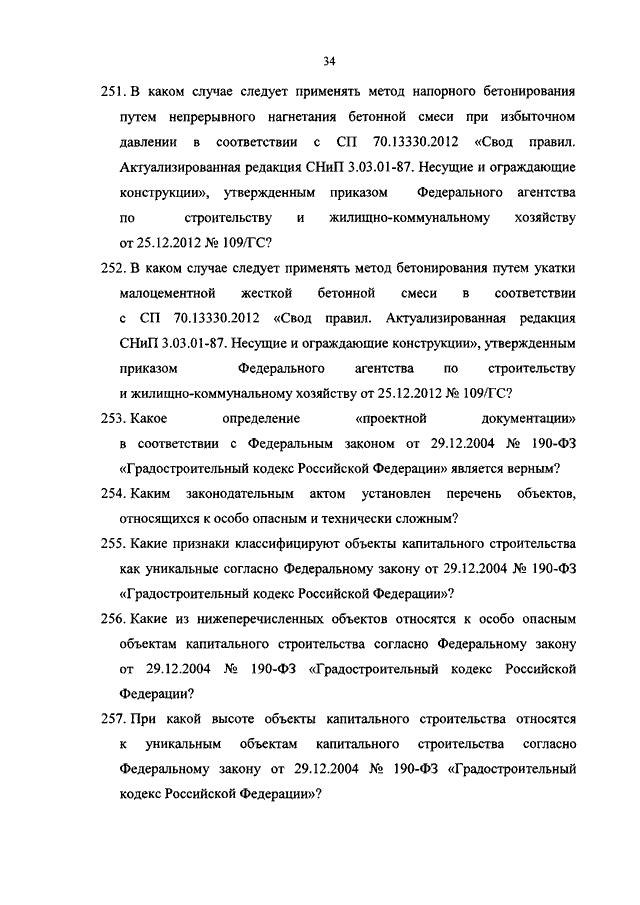 34

251. В каком случае следует применять метод напорного бетонирования путем непрерывного нагнетания бетонной смеси при избыточном давлении в соответствии с СП 70.13330.2012 «Свод правил. Актуализированная редакция СНиП 3.03.01-87. Несущие и ограждающие конструкции», утвержденным приказом Федерального агентства по строительству и жилищно-коммунальному хозяйству от 25.12.2012 № 109/ГС?

252. В каком случае следует применять метод бетонирования путем укатки малоцементной жесткой бетонной смеси в соответствии с СП 70.13330.2012 «Свод правил. Актуализированная редакция СНиП 3.03.01-87. Несущие и ограждающие конструкции», утвержденным приказом Федерального агентства по строительству и жилищно-коммунальному хозяйству от 25.12.2012 № 109/ГС?

253. Какое определение «проектной документации» в соответствии с Федеральным законом от 29.12.2004 № 190-ФЗ «Градостроительный кодекс Российской Федерации» является верным?

254. Каким законодательным актом установлен перечень объектов, относящихся к особо опасным и технически сложным?

255. Какие признаки классифицируют объекты капитального строительства как уникальные согласно Федеральному закону от 29.12.2004 № 190-ФЗ «Градостроительный кодекс Российской Федерации»?

256. Какие из нижеперечисленных объектов относятся к особо опасным объектам капитального строительства согласно Федеральному закону от 29.12.2004 № 190-ФЗ «Градостроительный кодекс Российской Федерации?

257. При какой высоте объекты капитального строительства относятся к уникальным объектам капитального строительства согласно Федеральному закону от 29.12.2004 № 190-ФЗ «Градостроительный кодекс Российской Федерации»?